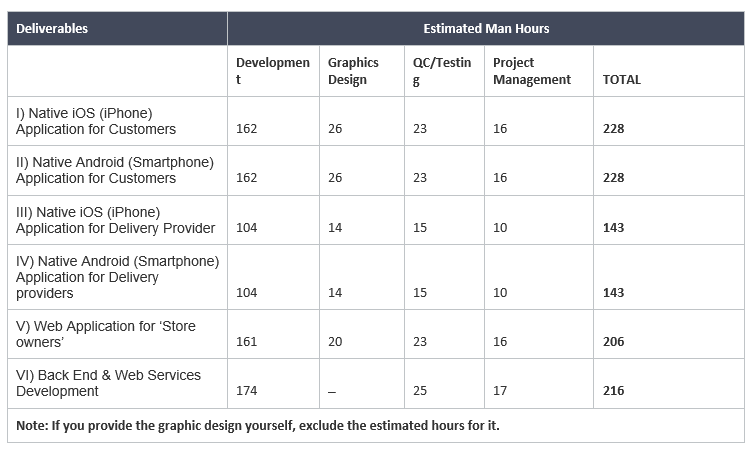 | Deliverables | Estimated Man Hours | | | | |
|---|---|---|---|---|---|
| | Development | Graphics Design | QC/Testing | Project Management | TOTAL |
| I) Native iOS (iPhone) Application for Customers | 162 | 26 | 23 | 16 | 228 |
| II) Native Android (Smartphone) Application for Customers | 162 | 26 | 23 | 16 | 228 |
| III) Native iOS (iPhone) Application for Delivery Provider | 104 | 14 | 15 | 10 | 143 |
| IV) Native Android (Smartphone) Application for Delivery providers | 104 | 14 | 15 | 10 | 143 |
| V) Web Application for 'Store owners' | 161 | 20 | 23 | 16 | 206 |
| VI) Back End & Web Services Development | 174 | – | 25 | 17 | 216 |
| Note: If you provide the graphic design yourself, exclude the estimated hours for it. | | | | | |